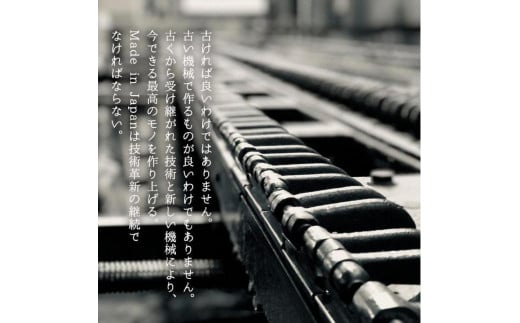 古ければ良いわけではありません。
古い機械で作るものが良いわけでもありません。
古くから受け継がれた技術と新しい機械により、
今できる最高のモノを作り上げる
Made in Japanは技術革新の継続で
なければならない。